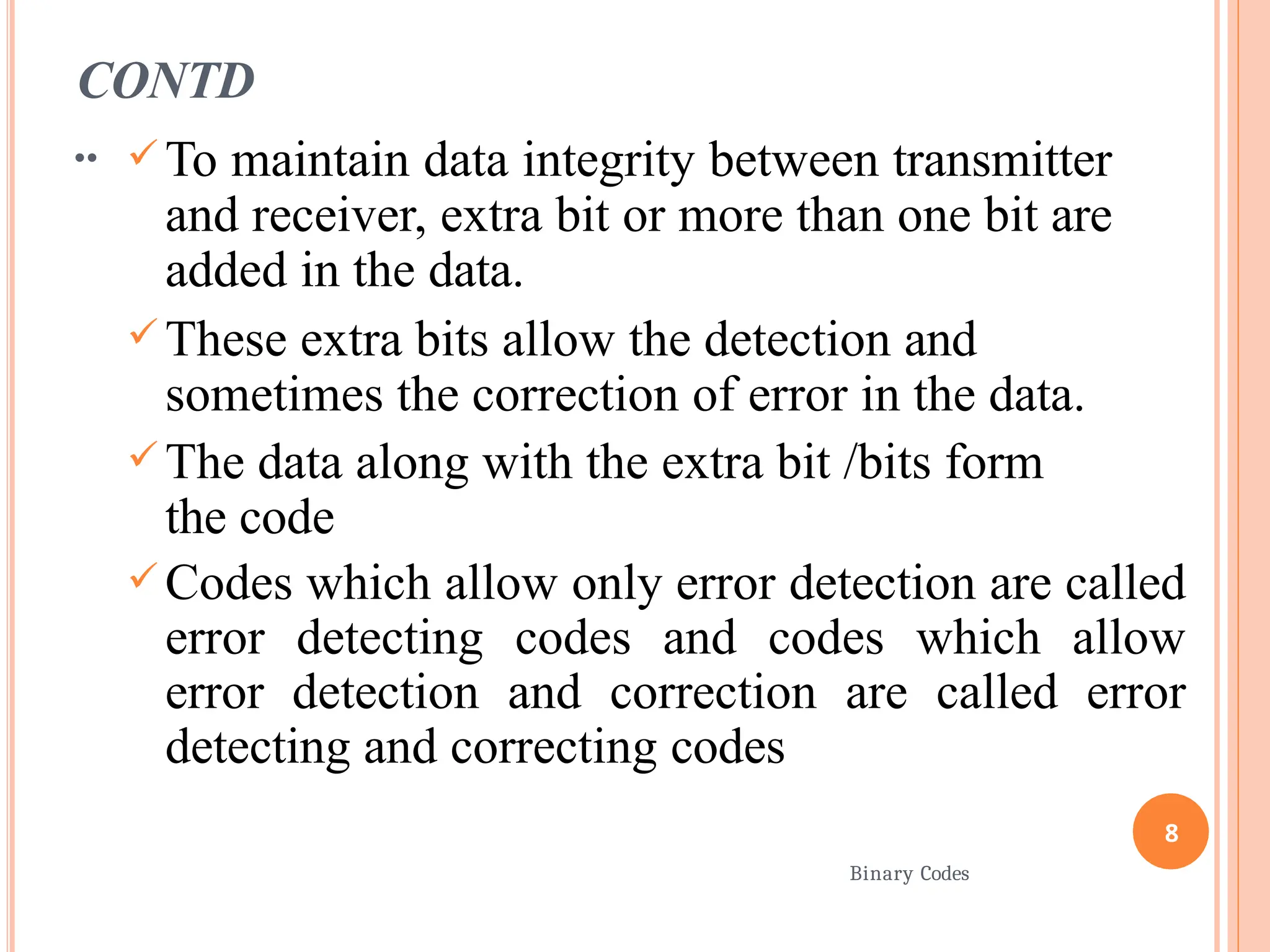 CONTD

✓ To maintain data integrity between transmitter and receiver, extra bit or more than one bit are added in the data.

✓ These extra bits allow the detection and sometimes the correction of error in the data.

✓ The data along with the extra bit /bits form the code

✓ Codes which allow only error detection are called error detecting codes and codes which allow error detection and correction are called error detecting and correcting codes

8

Binary Codes